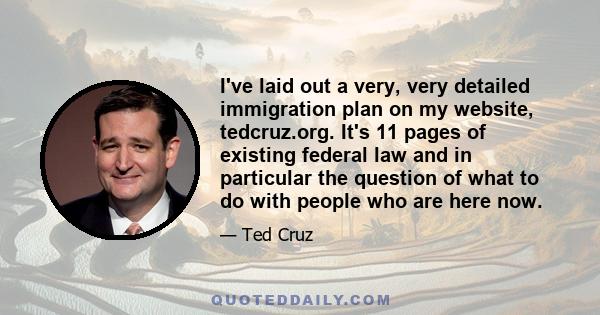 I've laid out a very, very detailed immigration plan on my website, tedcruz.org. It's 11 pages of existing federal law and in particular the question of what to do with people who are here now.

— Ted Cruz

QUOTEDDAILY.COM